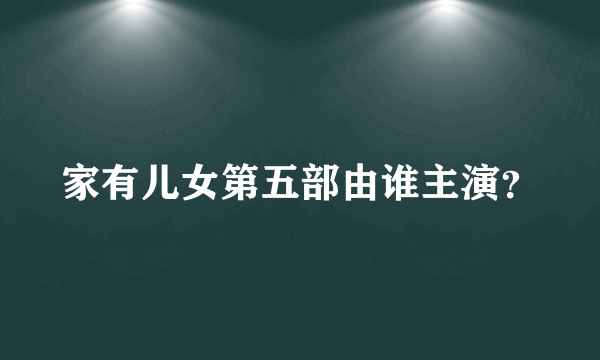 家有儿女第五部由谁主演?